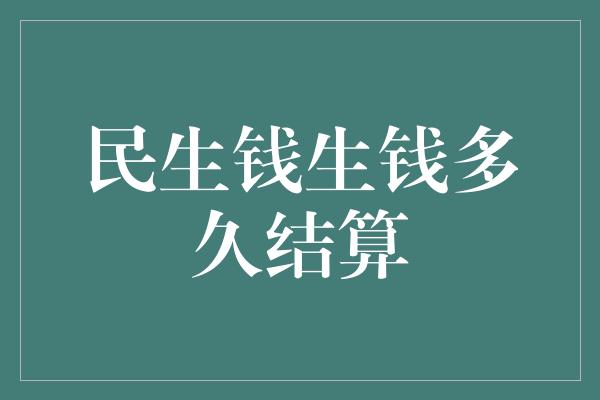 民生钱生钱多久结算